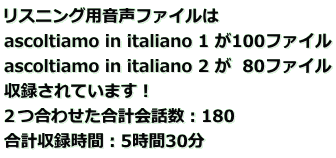 リスニング用音声ファイルは
ascoltiamo in italiano 1 が100ファイル
ascoltiamo in italiano 2 が 80ファイル
収録されています！
２つ合わせた合計会話数：180
合計収録時間：5時間30分